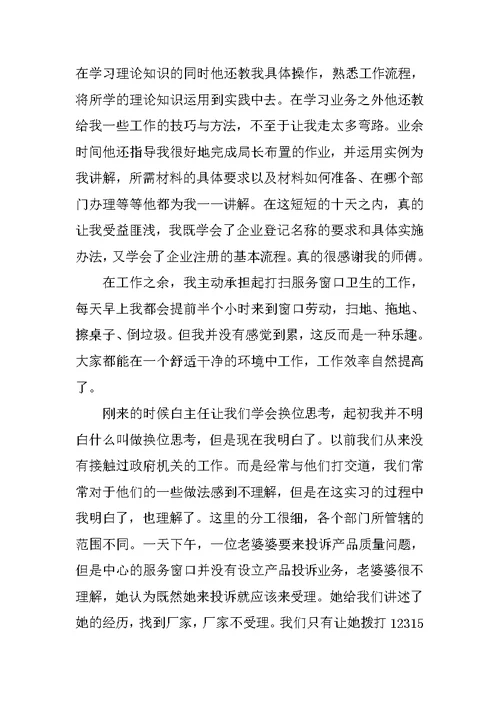 在学习理论知识的同时他还教我具体操作，熟悉工作流程，将所学的理论知识运用到实践中去。在学习业务之外他还教给我一些工作的技巧与方法，不至于让我走太多弯路。业余时间他还指导我很好地完成局长布置的作业，并运用实例为我讲解，所需材料的具体要求以及材料如何准备、在哪个部门办理等等他都为我一一讲解。在这短短的十天之内，真的让我受益匪浅，我既学会了企业登记名称的要求和具体实施办法，又学会了企业注册的基本流程。真的很感谢我的师傅。

在工作之余，我主动承担起打扫服务窗口卫生的工作，每天早上我都会提前半个小时来到窗口劳动，扫地、拖地、擦桌子、倒垃圾。但我并没有感觉到累，这反而是一种乐趣。大家都能在一个舒适干净的环境中工作，工作效率自然提高了。

刚来的时候白主任让我们学会换位思考，起初我并不明白什么叫做换位思考，但是现在我明白了。以前我们从来没有接触过政府机关的工作。而是经常与他们打交道，我们常常对于他们的一些做法感到不理解，但是在这实习的过程中我明白了，也理解了。这里的分工很细，各个部门所管辖的范围不同。一天下午，一位老婆婆要来投诉产品质量问题，但是中心的服务窗口并没有设立产品投诉业务，老婆婆很不理解，她认为既然她来投诉就应该来受理。她给我们讲述了她的经历，找到厂家，厂家不受理。我们只有让她拨打 12315